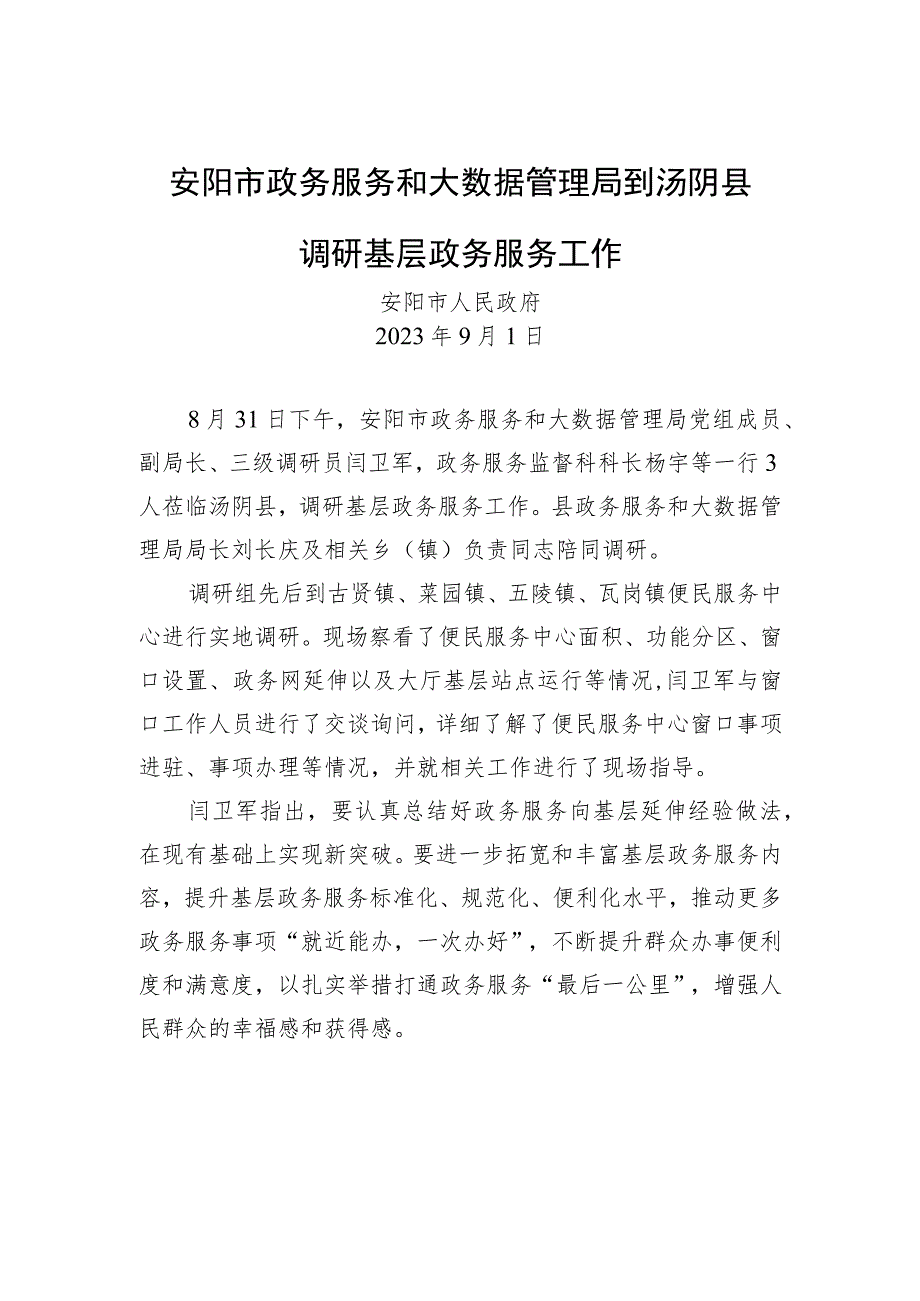 安阳市政务服务和大数据管理局到汤阴县调研基层政务服务工作

安阳市人民政府
2023年9月1日

8月31日下午，安阳市政务服务和大数据管理局党组成员、副局长、三级调研员闫卫军，政务服务监督科科长杨宇等一行3人莅临汤阴县，调研基层政务服务工作。县政务服务和大数据管理局局长刘长庆及相关乡（镇）负责同志陪同调研。

调研组先后到古贤镇、菜园镇、五陵镇、瓦岗镇便民服务中心进行实地调研。现场察看了便民服务中心面积、功能分区、窗口设置、政务网延伸以及大厅基层站点运行等情况，闫卫军与窗口工作人员进行了交谈询问，详细了解了便民服务中心窗口事项进驻、事项办理等情况，并就相关工作进行了现场指导。

闫卫军指出，要认真总结好政务服务向基层延伸经验做法，在现有基础上实现新突破。要进一步拓宽和丰富基层政务服务内容，提升基层政务服务标准化、规范化、便利化水平，推动更多政务服务事项“就近能办，一次办好”，不断提升群众办事便利度和满意度，以扎实举措打通政务服务“最后一公里”，增强人民群众的幸福感和获得感。